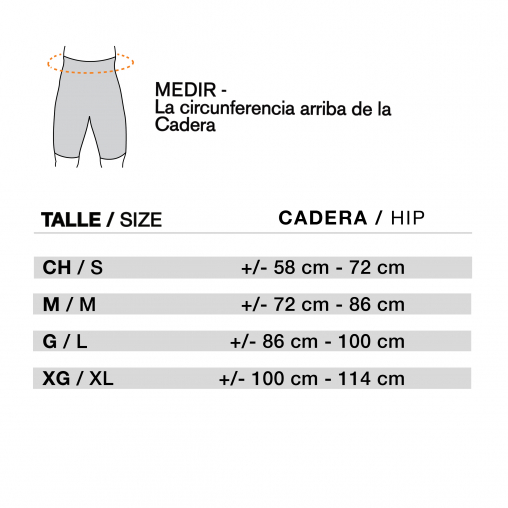 MEDIR -
La circunferencia arriba de la Cadera

| TALLE / SIZE | CADERA / HIP |
|---|---|
| CH / S | +/- 58 cm - 72 cm |
| M / M | +/- 72 cm - 86 cm |
| G / L | +/- 86 cm - 100 cm |
| XG / XL | +/- 100 cm - 114 cm |